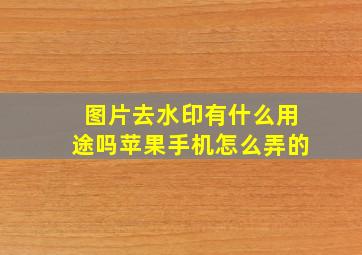 图片去水印有什么用途吗苹果手机怎么弄的